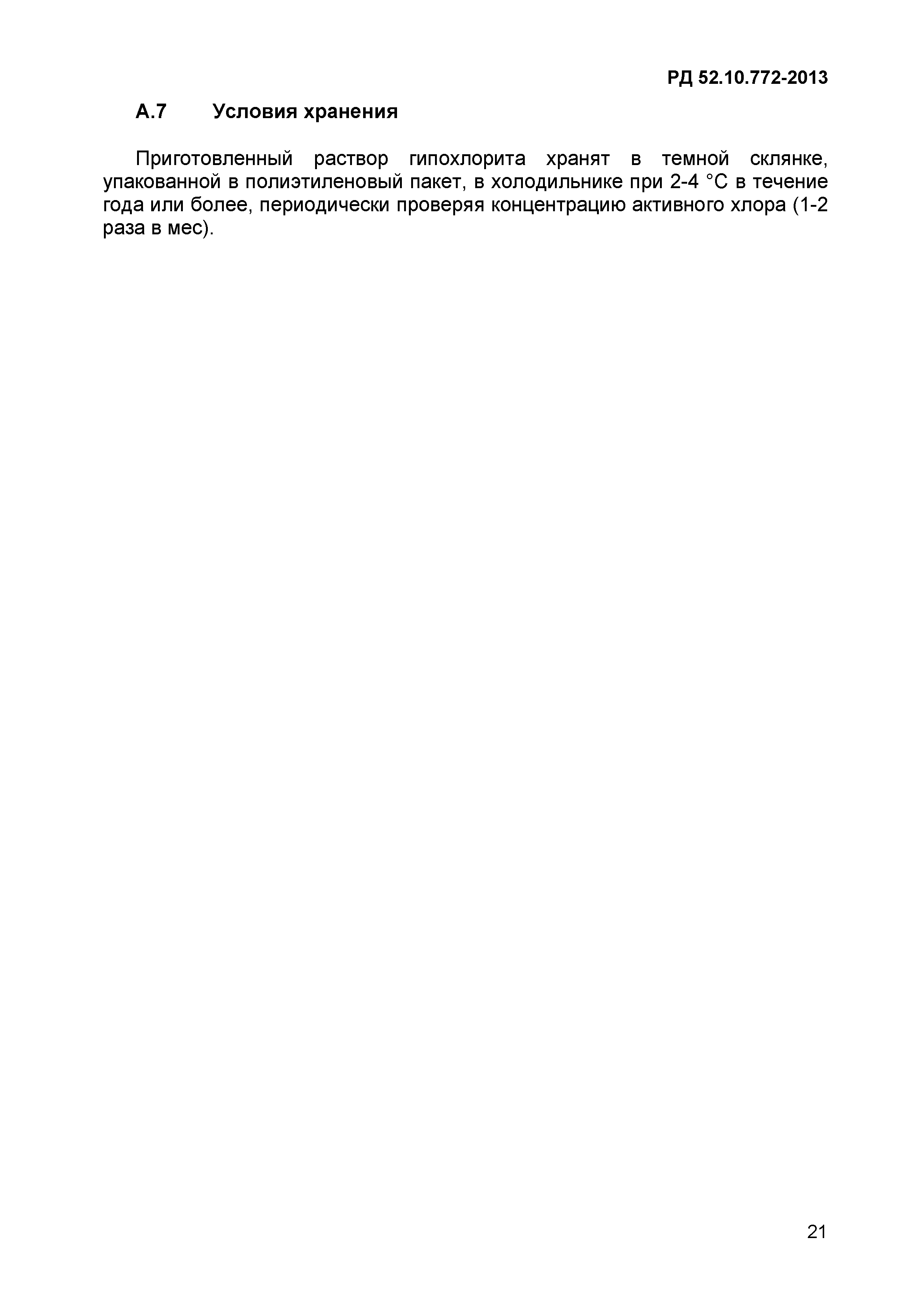 РД 52.10.772-2013

А.7 Условия хранения

Приготовленный раствор гипохлорита хранят в темной склянке, упакованной в полиэтиленовый пакет, в холодильнике при 2-4 °С в течение года или более, периодически проверяя концентрацию активного хлора (1-2 раза в мес).

21